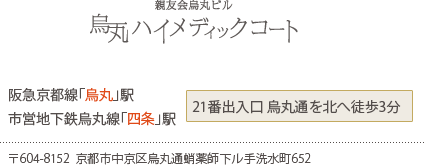 親友会烏丸ビル
烏丸ハイメディックコート

阪急京都線「烏丸」駅
市営地下鉄烏丸線「四条」駅

21番出入口 烏丸通を北へ徒歩3分

〒604-8152 京都市中京区烏丸通蛸薬師下ル手洗水町652